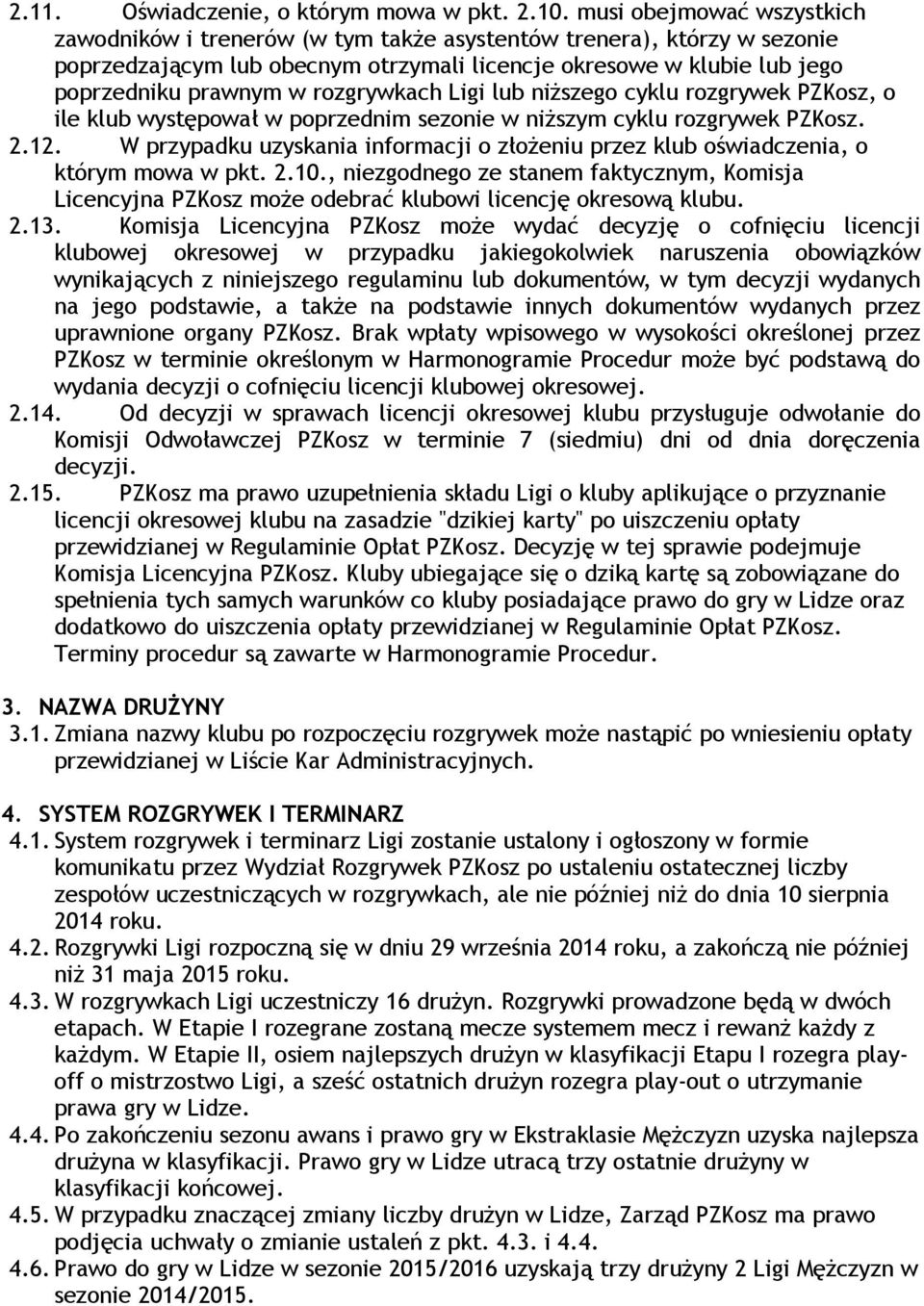 2.11. Oświadczenie, o którym mowa w pkt. 2.10. musi obejmować wszystkich zawodników i trenerów (w tym także asystentów trenera), którzy w sezonie poprzedzającym lub obecnym otrzymali licencje okresowe w klubie lub jego poprzedniku prawnym w rozgrywkach Ligi lub niższego cyklu rozgrywek PZKosz, o ile klub występował w poprzednim sezonie w niższym cyklu rozgrywek PZKosz.

2.12. W przypadku uzyskania informacji o złożeniu przez klub oświadczenia, o którym mowa w pkt. 2.10., niezgodnego ze stanem faktycznym, Komisja Licencyjna PZKosz może odebrać klubowi licencję okresową klubu.

2.13. Komisja Licencyjna PZKosz może wydać decyzję o cofnięciu licencji klubowej okresowej w przypadku jakiegokolwiek naruszenia obowiązków wynikających z niniejszego regulaminu lub dokumentów, w tym decyzji wydanych na jego podstawie, a także na podstawie innych dokumentów wydanych przez uprawnione organy PZKosz. Brak wpłaty wpisowego w wysokości określonej przez PZKosz w terminie określonym w Harmonogramie Procedur może być podstawą do wydania decyzji o cofnięciu licencji klubowej okresowej.

2.14. Od decyzji w sprawach licencji okresowej klubu przysługuje odwołanie do Komisji Odwoławczej PZKosz w terminie 7 (siedmiu) dni od dnia doręczenia decyzji.

2.15. PZKosz ma prawo uzupełnienia składu Ligi o kluby aplikujące o przyznanie licencji okresowej klubu na zasadzie "dzikiej karty" po uiszczeniu opłaty przewidzianej w Regulaminie Opłat PZKosz. Decyzję w tej sprawie podejmuje Komisja Licencyjna PZKosz. Kluby ubiegające się o dziką kartę są zobowiązane do spełnienia tych samych warunków co kluby posiadające prawo do gry w Lidze oraz dodatkowo do uiszczenia opłaty przewidzianej w Regulaminie Opłat PZKosz. Terminy procedur są zawarte w Harmonogramie Procedur.

3. NAZWA DRUŻYNY
3.1. Zmiana nazwy klubu po rozpoczęciu rozgrywek może nastąpić po wniesieniu opłaty przewidzianej w Liście Kar Administracyjnych.

4. SYSTEM ROZGRYWEK I TERMINARZ
4.1. System rozgrywek i terminarz Ligi zostanie ustalony i ogłoszony w formie komunikatu przez Wydział Rozgrywek PZKosz po ustaleniu ostatecznej liczby zespołów uczestniczących w rozgrywkach, ale nie później niż do dnia 10 sierpnia 2014 roku.
4.2. Rozgrywki Ligi rozpoczną się w dniu 29 września 2014 roku, a zakończą nie później niż 31 maja 2015 roku.
4.3. W rozgrywkach Ligi uczestniczy 16 drużyn. Rozgrywki prowadzone będą w dwóch etapach. W Etapie I rozegrane zostaną mecze systemem mecz i rewanż każdy z każdym. W Etapie II, osiem najlepszych drużyn w klasyfikacji Etapu I rozegra play-off o mistrzostwo Ligi, a sześć ostatnich drużyn rozegra play-out o utrzymanie prawa gry w Lidze.
4.4. Po zakończeniu sezonu awans i prawo gry w Ekstraklasie Mężczyzn uzyska najlepsza drużyna w klasyfikacji. Prawo gry w Lidze utracą trzy ostatnie drużyny w klasyfikacji końcowej.
4.5. W przypadku znaczącej zmiany liczby drużyn w Lidze, Zarząd PZKosz ma prawo podjęcia uchwały o zmianie ustaleń z pkt. 4.3. i 4.4.
4.6. Prawo do gry w Lidze w sezonie 2015/2016 uzyskają trzy drużyny 2 Ligi Mężczyzn w sezonie 2014/2015.